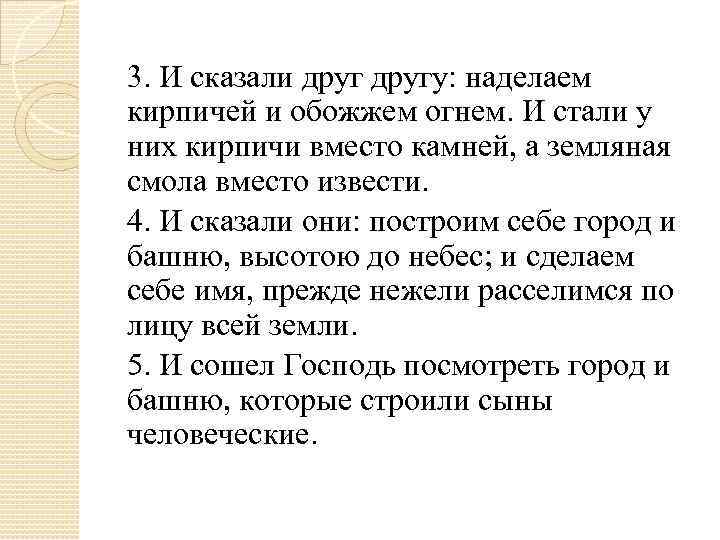 3. И сказали друг другу: наделаем кирпичей и обожжем огнем. И стали у них кирпичи вместо камней, а земляная смола вместо извести.

4. И сказали они: построим себе город и башню, высотою до небес; и сделаем себе имя, прежде нежели расселимся по лицу всей земли.

5. И сошел Господь посмотреть город и башню, которые строили сыны человеческие.